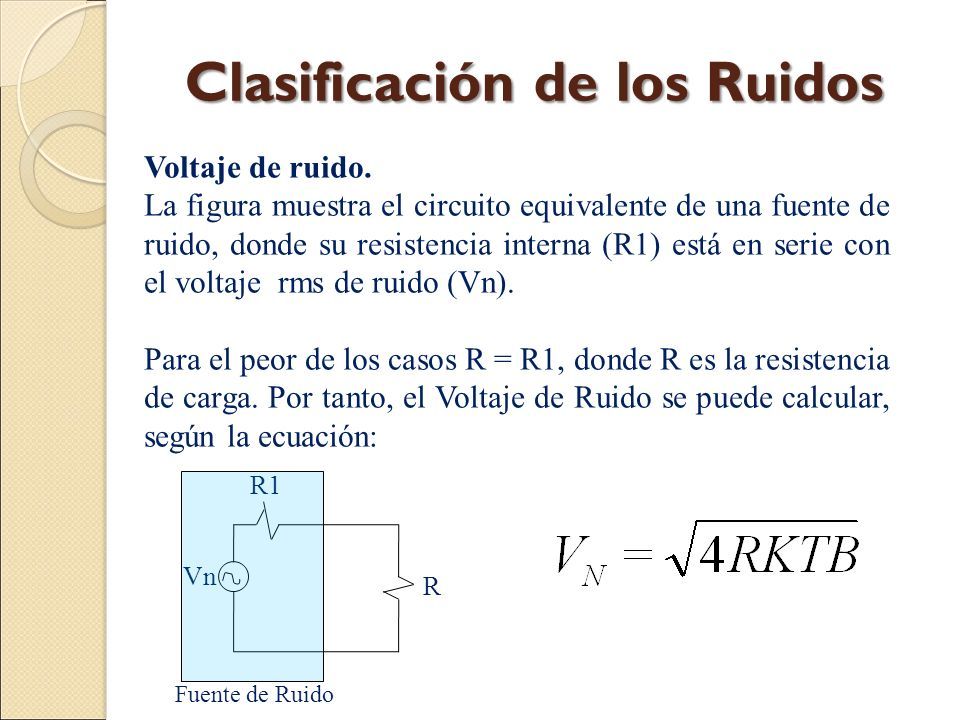 Clasificación de los Ruidos

Voltaje de ruido.
La figura muestra el circuito equivalente de una fuente de ruido, donde su resistencia interna (R1) está en serie con el voltaje rms de ruido (Vn).

Para el peor de los casos R = R1, donde R es la resistencia de carga. Por tanto, el Voltaje de Ruido se puede calcular, según la ecuación:

R1
Vn
R
Fuente de Ruido

$V_N = \sqrt{4RKTB}$